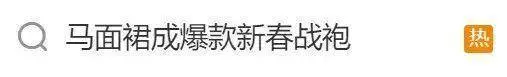 马面裙成爆款新春战袍

热